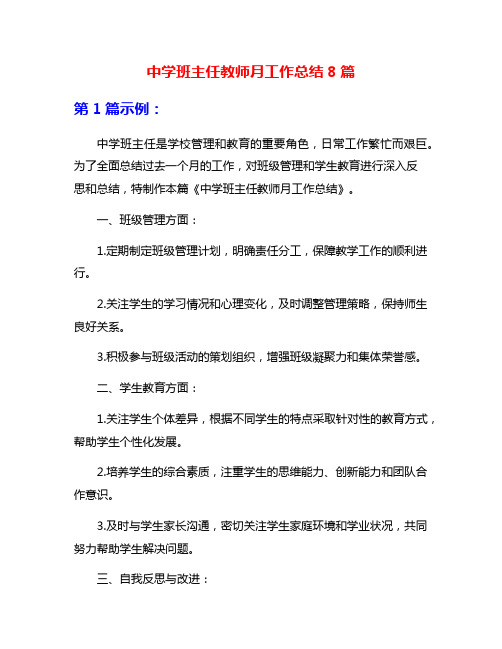 中学班主任教师月工作总结 8 篇

第 1 篇示例：

中学班主任是学校管理和教育的重要角色，日常工作繁忙而艰巨。为了全面总结过去一个月的工作，对班级管理和学生教育进行深入反思和总结，特制作本篇《中学班主任教师月工作总结》。

一、班级管理方面：

1.定期制定班级管理计划，明确责任分工，保障教学工作的顺利进行。

2.关注学生的学习情况和心理变化，及时调整管理策略，保持师生良好关系。

3.积极参与班级活动的策划组织，增强班级凝聚力和集体荣誉感。

二、学生教育方面：

1.关注学生个体差异，根据不同学生的特点采取针对性的教育方式，帮助学生个性化发展。

2.培养学生的综合素质，注重学生的思维能力、创新能力和团队合作意识。

3.及时与学生家长沟通，密切关注学生家庭环境和学业状况，共同努力帮助学生解决问题。

三、自我反思与改进：